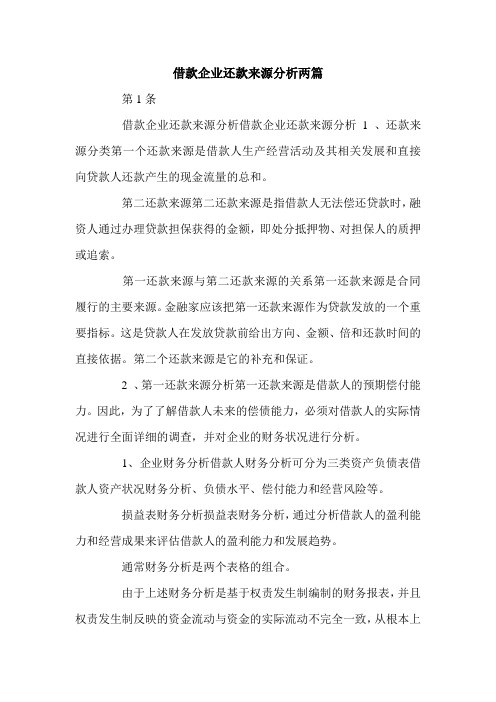 借款企业还款来源分析两篇

第 1 条

借款企业还款来源分析借款企业还款来源分析 1 、还款来源分类第一个还款来源是借款人生产经营活动及其相关发展和直接向贷款人还款产生的现金流量的总和。

第二还款来源第二还款来源是指借款人无法偿还贷款时，融资人通过办理贷款担保获得的金额，即处分抵押物、对担保人的质押或追索。

第一还款来源与第二还款来源的关系第一还款来源是合同履行的主要来源。金融家应该把第一还款来源作为贷款发放的一个重要指标。这是贷款人在发放贷款前给出方向、金额、倍和还款时间的直接依据。第二个还款来源是它的补充和保证。

2 、第一还款来源分析第一还款来源是借款人的预期偿付能力。因此，为了了解借款人未来的偿债能力，必须对借款人的实际情况进行全面详细的调查，并对企业的财务状况进行分析。

1、企业财务分析借款人财务分析可分为三类资产负债表借款人资产状况财务分析、负债水平、偿付能力和经营风险等。

损益表财务分析损益表财务分析，通过分析借款人的盈利能力和经营成果来评估借款人的盈利能力和发展趋势。

通常财务分析是两个表格的组合。

由于上述财务分析是基于权责发生制编制的财务报表，并且权责发生制反映的资金流动与资金的实际流动不完全一致，从根本上